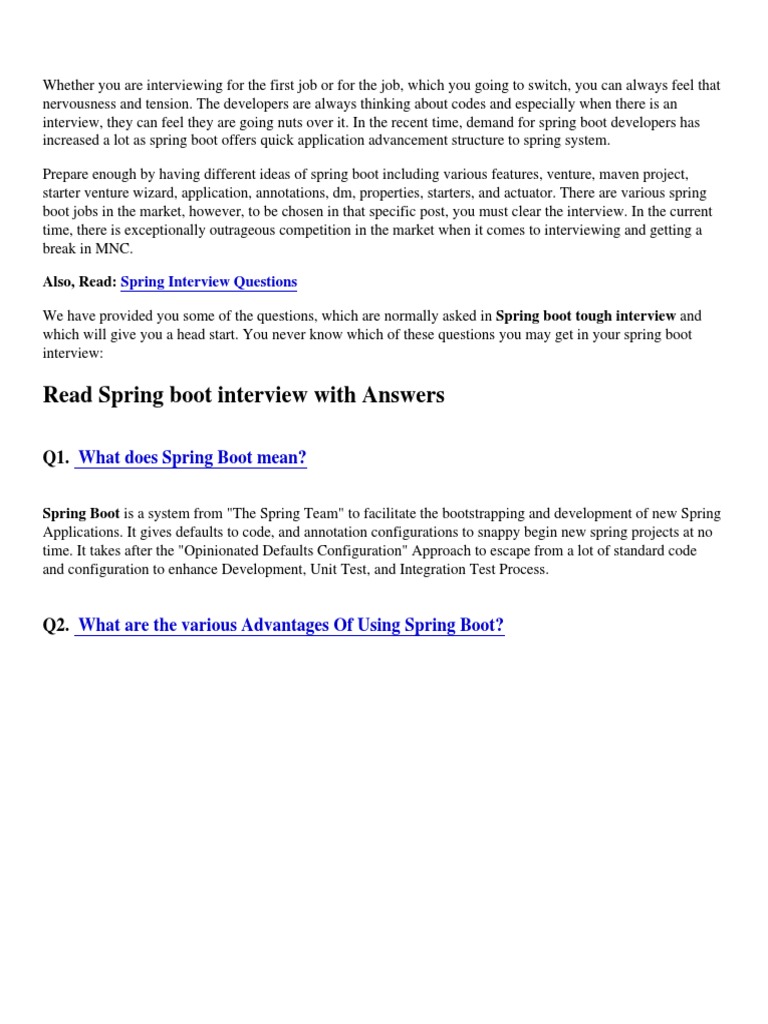 Whether you are interviewing for the first job or for the job, which you going to switch, you can always feel that nervousness and tension. The developers are always thinking about codes and especially when there is an interview, they can feel they are going nuts over it. In the recent time, demand for spring boot developers has increased a lot as spring boot offers quick application advancement structure to spring system.

Prepare enough by having different ideas of spring boot including various features, venture, maven project, starter venture wizard, application, annotations, dm, properties, starters, and actuator. There are various spring boot jobs in the market, however, to be chosen in that specific post, you must clear the interview. In the current time, there is exceptionally outrageous competition in the market when it comes to interviewing and getting a break in MNC.

Also, Read: Spring Interview Questions

We have provided you some of the questions, which are normally asked in Spring boot tough interview and which will give you a head start. You never know which of these questions you may get in your spring boot interview:

Read Spring boot interview with Answers

Q1. What does Spring Boot mean?

Spring Boot is a system from "The Spring Team" to facilitate the bootstrapping and development of new Spring Applications. It gives defaults to code, and annotation configurations to snappy begin new spring projects at no time. It takes after the "Opinionated Defaults Configuration" Approach to escape from a lot of standard code and configuration to enhance Development, Unit Test, and Integration Test Process.

Q2. What are the various Advantages Of Using Spring Boot?